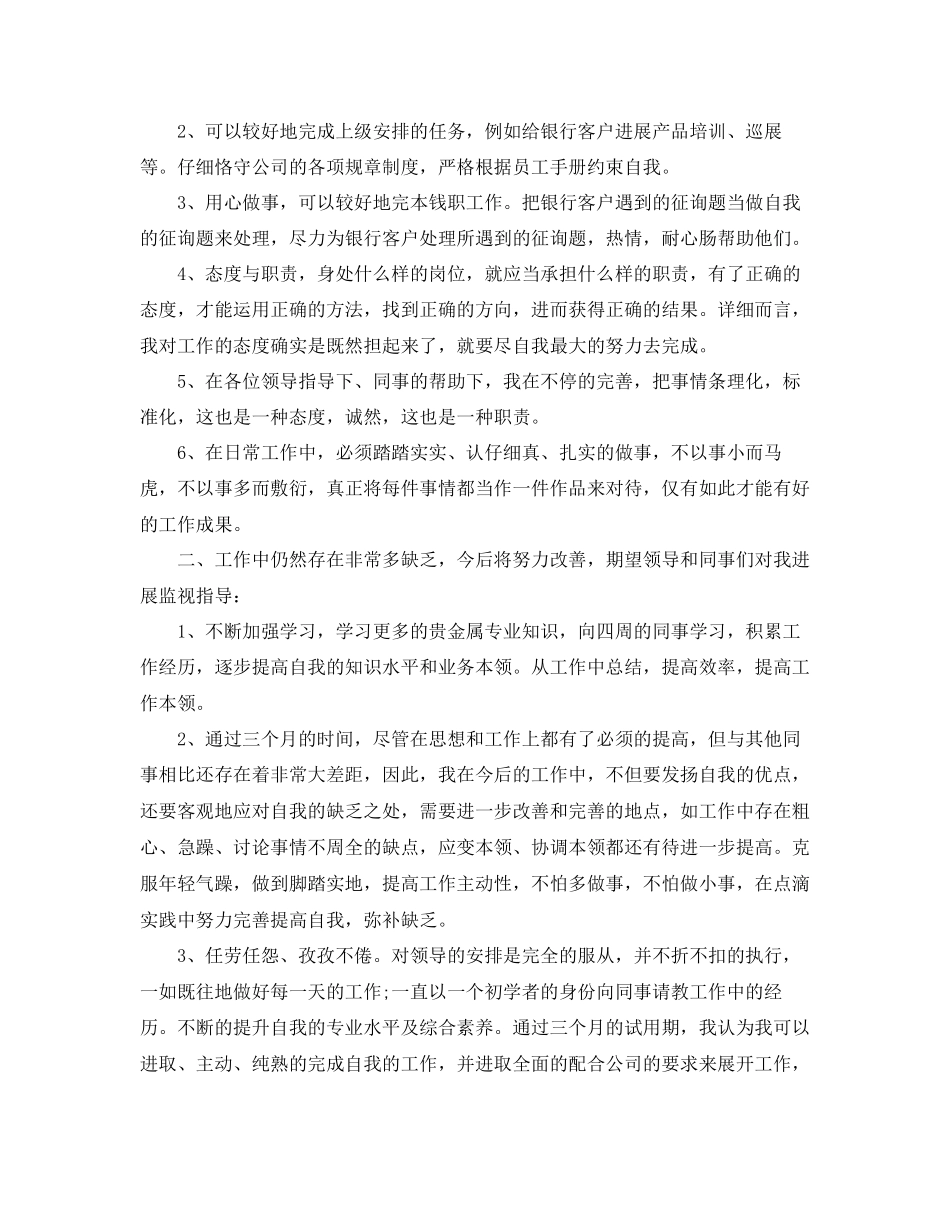 2、可以较好地完成上级安排的任务，例如给银行客户进展产品培训、巡展等。仔细恪守公司的各项规章制度，严格根据员工手册约束自我。

3、用心做事，可以较好地完本钱职工作。把银行客户遇到的征询题当做自我的征询题来处理，尽力为银行客户处理所遇到的征询题，热情，耐心肠帮助他们。

4、态度与职责，身处什么样的岗位，就应当承担什么样的职责，有了正确的态度，才能运用正确的方法，找到正确的方向，进而获得正确的结果。详细而言，我对工作的态度确实是既然担起来了，就要尽自我最大的努力去完成。

5、在各位领导指导下、同事的帮助下，我在不停的完善，把事情条理化，标准化，这也是一种态度，诚然，这也是一种职责。

6、在日常工作中，必须踏踏实实、认仔细真、扎实的做事，不以事小而马虎，不以事多而敷衍，真正将每件事情都当作一件作品来对待，仅有如此才能有好的工作成果。

二、工作中仍然存在非常多缺乏，今后将努力改善，期望领导和同事们对我进展监视指导：

1、不断加强学习，学习更多的贵金属专业知识，向四周的同事学习，积累工作经历，逐步提高自我的知识水平和业务本领。从工作中总结，提高效率，提高工作本领。

2、通过三个月的时间，尽管在思想和工作上都有了必须的提高，但与其他同事相比还存在着非常大差距，因此，我在今后的工作中，不但要发扬自我的优点，还要客观地应对自我的缺乏之处，需要进一步改善和完善的地点，如工作中存在粗心、急躁、讨论事情不周全的缺点，应变本领、协调本领都还有待进一步提高。克服年轻气躁，做到脚踏实地，提高工作主动性，不怕多做事，不怕做小事，在点滴实践中努力完善提高自我，弥补缺乏。

3、任劳任怨、孜孜不倦。对领导的安排是完全的服从，并不折不扣的执行，一如既往地做好每一天的工作;一直以一个初学者的身份向同事请教工作中的经历。不断的提升自我的专业水平及综合素养。通过三个月的试用期，我认为我可以进取、主动、纯熟的完成自我的工作，并进取全面的配合公司的要求来展开工作，